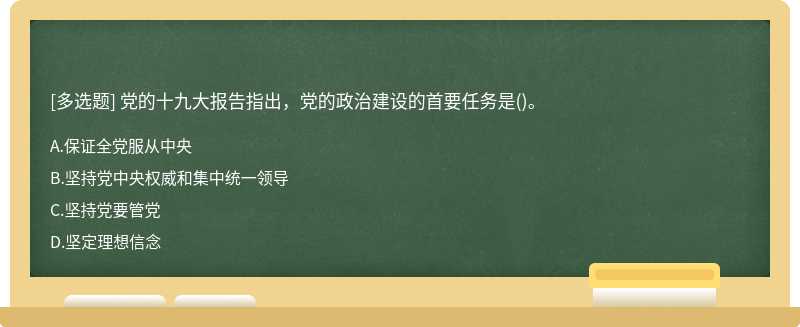 [多选题] 党的十九大报告指出，党的政治建设的首要任务是()。

A.保证全党服从中央

B.坚持党中央权威和集中统一领导

C.坚持党要管党

D.坚定理想信念